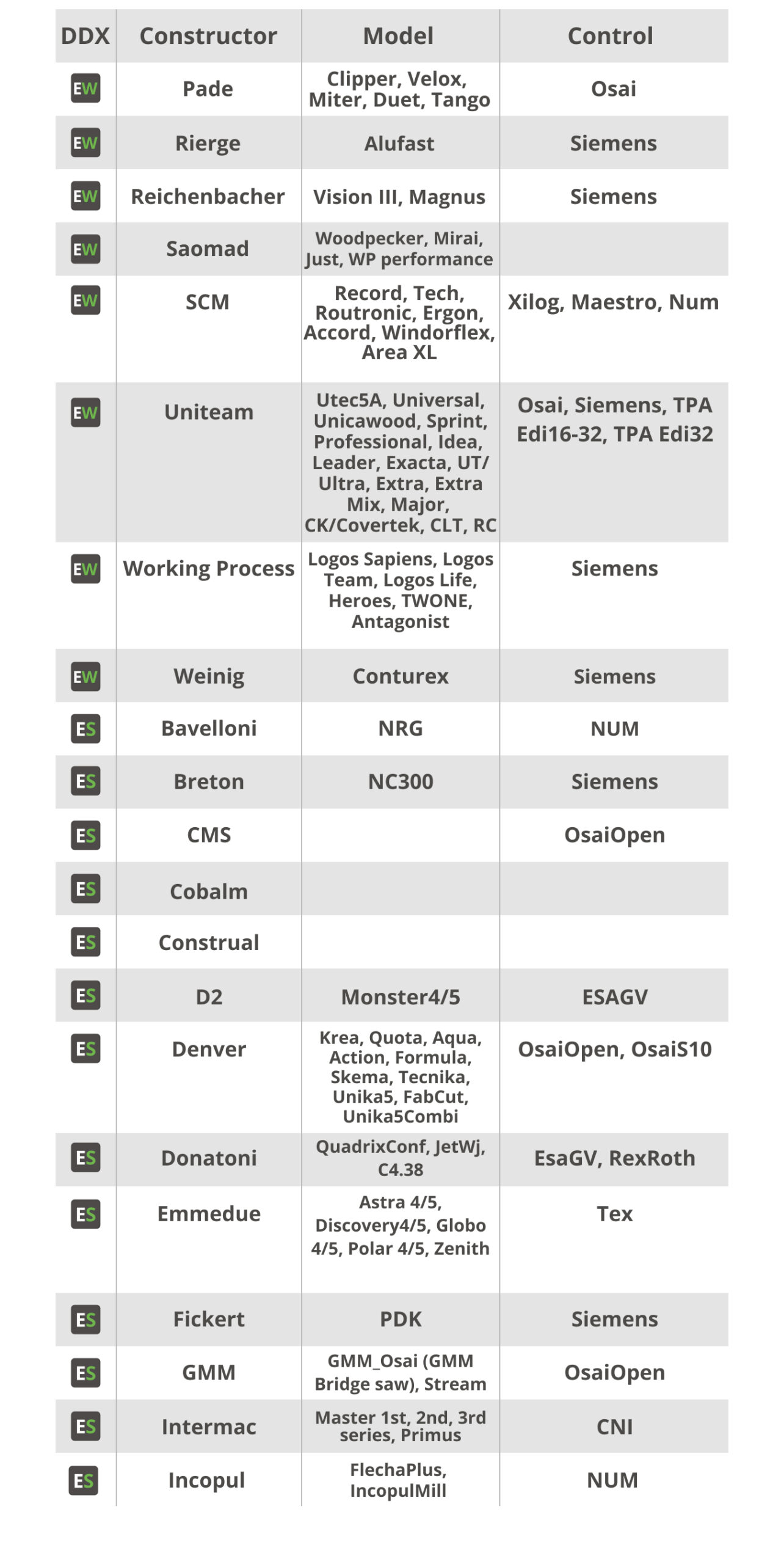 | DDX | Constructor | Model | Control |
|---|---|---|---|
| EW | Pade | Clipper, Velox, Miter, Duet, Tango | Osai |
| EW | Rierge | Alufast | Siemens |
| EW | Reichenbacher | Vision III, Magnus | Siemens |
| EW | Saomad | Woodpecker, Mirai, Just, WP performance | |
| EW | SCM | Record, Tech, Routronic, Ergon, Accord, Windorflex, Area XL | Xilog, Maestro, Num |
| EW | Uniteam | Utec5A, Universal, Unicawood, Sprint, Professional, Idea, Leader, Exacta, UT/ Ultra, Extra, Extra Mix, Major, CK/Covertek, CLT, RC | Osai, Siemens, TPA Edi16-32, TPA Edi32 |
| EW | Working Process | Logos Sapiens, Logos Team, Logos Life, Heroes, TWONE, Antagonist | Siemens |
| EW | Weinig | Conturex | Siemens |
| ES | Bavelloni | NRG | NUM |
| ES | Breton | NC300 | Siemens |
| ES | CMS | | OsaiOpen |
| ES | Cobalm | | |
| ES | Construal | | |
| ES | D2 | Monster4/5 | ESAGV |
| ES | Denver | Krea, Quota, Aqua, Action, Formula, Skema, Tecnika, Unika5, FabCut, Unika5Combi | OsaiOpen, OsaiS10 |
| ES | Donatoni | QuadrixConf, JetWj, C4.38 | EsaGV, RexRoth |
| ES | Emmedue | Astra 4/5, Discovery4/5, Globo 4/5, Polar 4/5, Zenith | Tex |
| ES | Fickert | PDK | Siemens |
| ES | GMM | GMM_Osai (GMM Bridge saw), Stream | OsaiOpen |
| ES | Intermac | Master 1st, 2nd, 3rd series, Primus | CNI |
| ES | Incopul | FlechaPlus, IncopulMill | NUM |